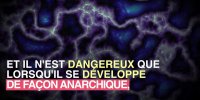 ET IL N'EST DANGEREUX QUE LORSQU'IL SE DÉVELOPPE DE FAÇON ANARCHIQUE,